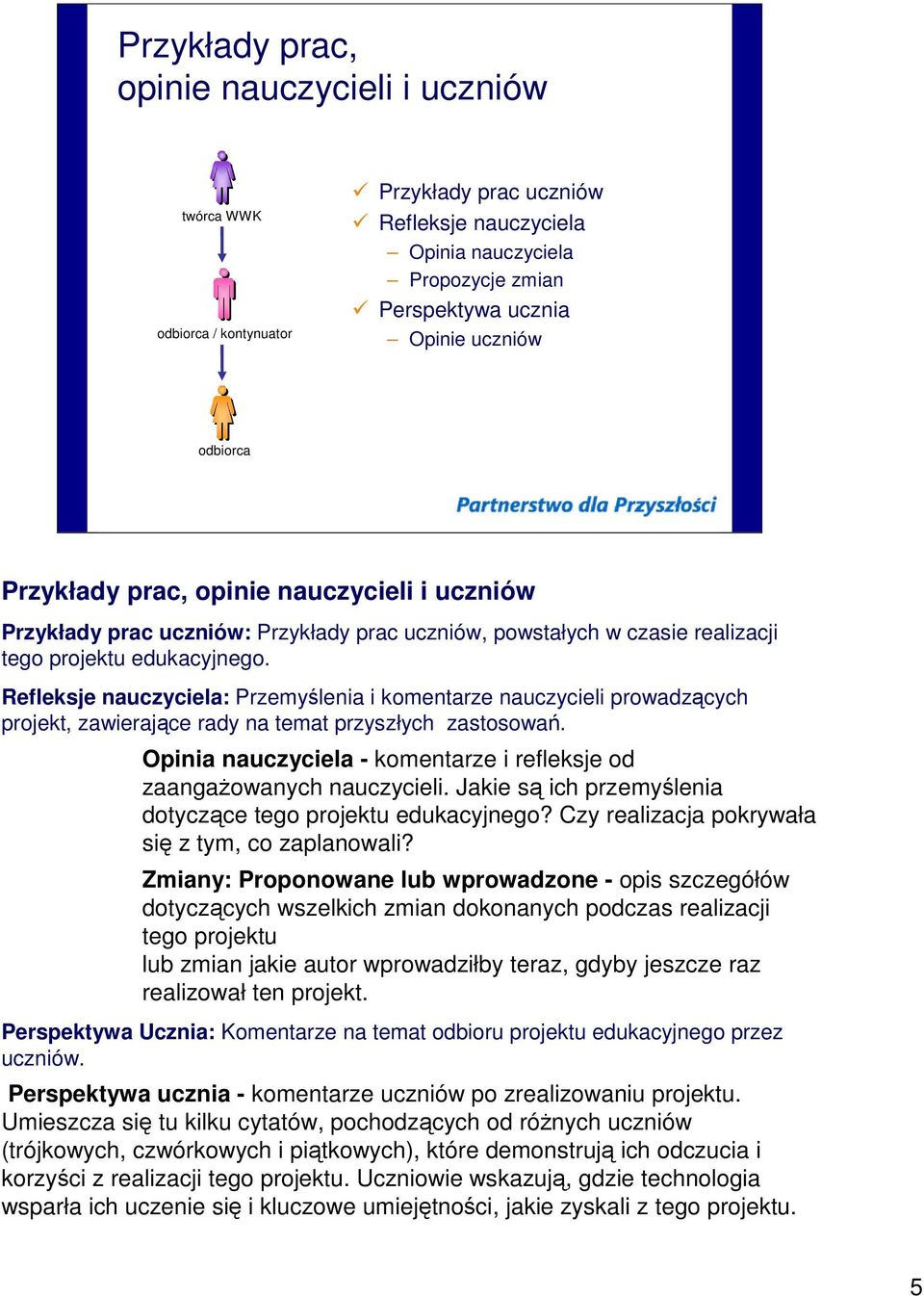 Przykłady prac, opinie nauczycieli i uczniów

twórca WWK

odbiorca / kontynuator

odbiorca

✓ Przykłady prac uczniów
✓ Refleksje nauczyciela
– Opinia nauczyciela
– Propozycje zmian
✓ Perspektywa ucznia
– Opinie uczniów

Partnerstwo dla Przyszłości

Przykłady prac, opinie nauczycieli i uczniów

Przykłady prac uczniów: Przykłady prac uczniów, powstałych w czasie realizacji tego projektu edukacyjnego.

Refleksje nauczyciela: Przemyślenia i komentarze nauczycieli prowadzących projekt, zawierające rady na temat przyszłych zastosowań.

Opinia nauczyciela - komentarze i refleksje od zaangażowanych nauczycieli. Jakie są ich przemyślenia dotyczące tego projektu edukacyjnego? Czy realizacja pokrywała się z tym, co zaplanowali?

Zmiany: Proponowane lub wprowadzone - opis szczegółów dotyczących wszelkich zmian dokonanych podczas realizacji tego projektu
lub zmian jakie autor wprowadziłby teraz, gdyby jeszcze raz realizował ten projekt.

Perspektywa Ucznia: Komentarze na temat odbioru projektu edukacyjnego przez uczniów.

Perspektywa ucznia - komentarze uczniów po zrealizowaniu projektu. Umieszcza się tu kilku cytatów, pochodzących od różnych uczniów (trójkowych, czwórkowych i piątkowych), które demonstrują ich odczucia i korzyści z realizacji tego projektu. Uczniowie wskazują, gdzie technologia wsparła ich uczenie się i kluczowe umiejętności, jakie zyskali z tego projektu.

5